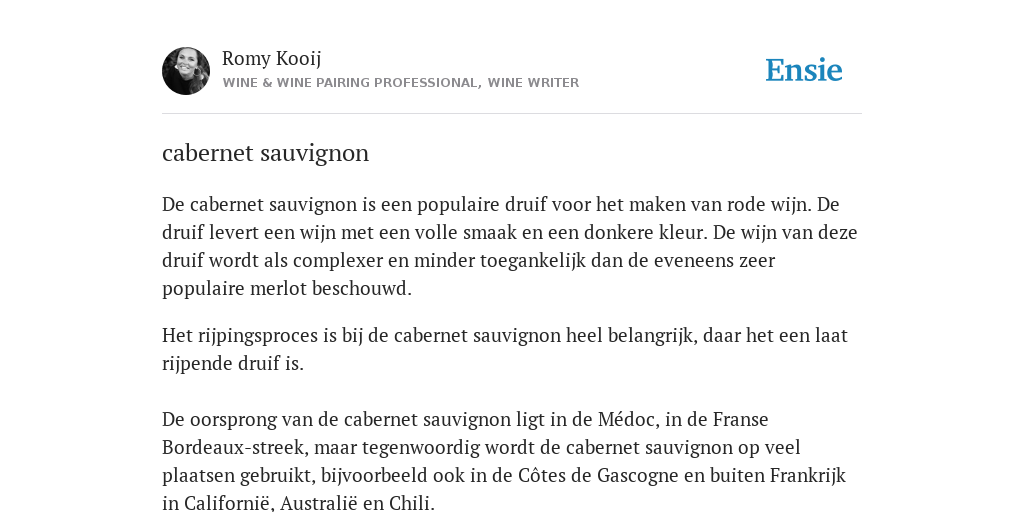 Romy Kooij
WINE & WINE PAIRING PROFESSIONAL, WINE WRITER

Ensie

cabernet sauvignon

De cabernet sauvignon is een populaire druif voor het maken van rode wijn. De druif levert een wijn met een volle smaak en een donkere kleur. De wijn van deze druif wordt als complexer en minder toegankelijk dan de eveneens zeer populaire merlot beschouwd.

Het rijpingsproces is bij de cabernet sauvignon heel belangrijk, daar het een laat rijpende druif is.

De oorsprong van de cabernet sauvignon ligt in de Médoc, in de Franse Bordeaux-streek, maar tegenwoordig wordt de cabernet sauvignon op veel plaatsen gebruikt, bijvoorbeeld ook in de Côtes de Gascogne en buiten Frankrijk in Californië, Australië en Chili.